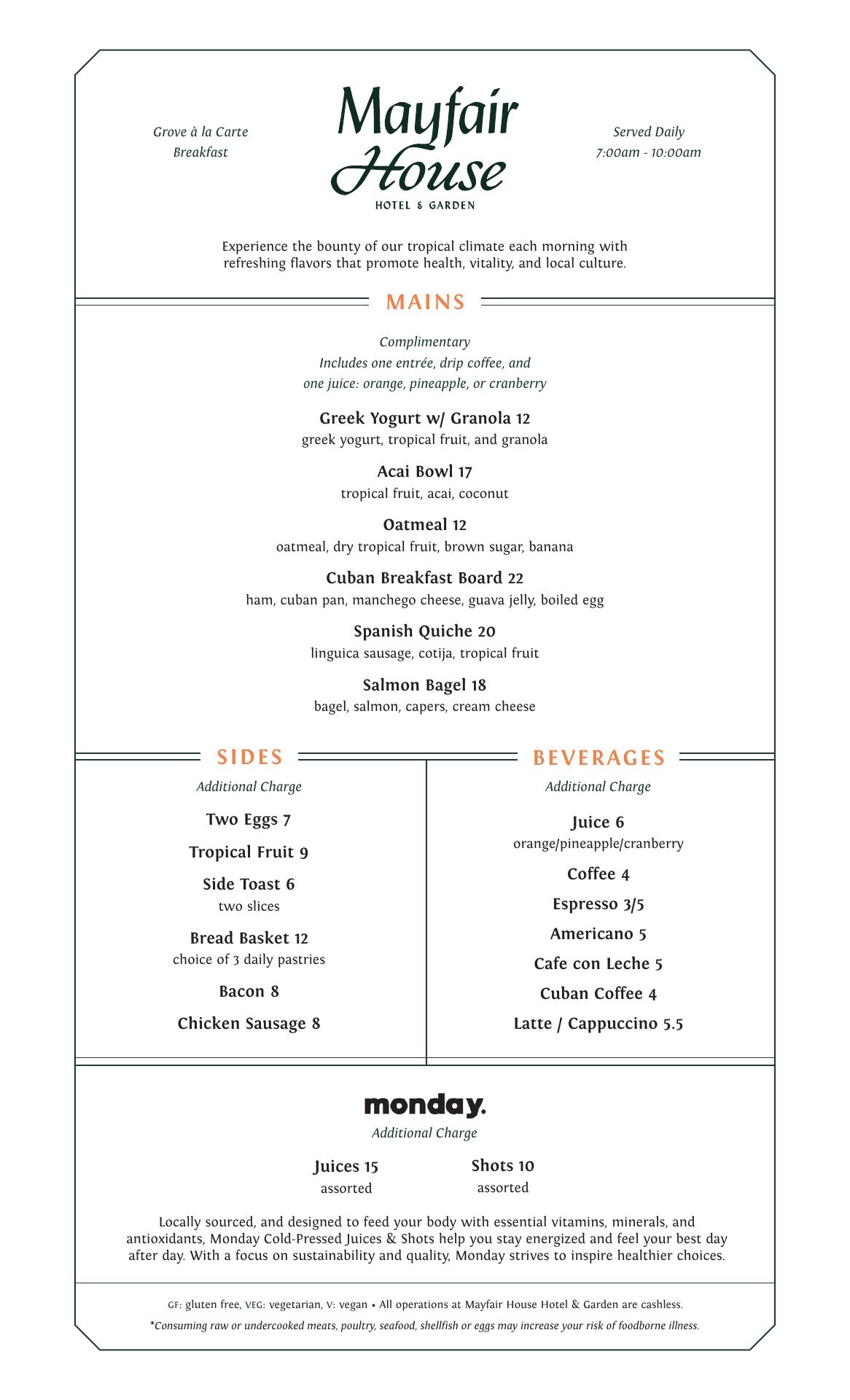 Grove à la Carte
Breakfast

Mayfair House
HOTEL & GARDEN

Served Daily
7:00am - 10:00am

Experience the bounty of our tropical climate each morning with refreshing flavors that promote health, vitality, and local culture.

MAINS

Complimentary
Includes one entrée, drip coffee, and one juice: orange, pineapple, or cranberry

Greek Yogurt w/ Granola 12
greek yogurt, tropical fruit, and granola

Acai Bowl 17
tropical fruit, acai, coconut

Oatmeal 12
oatmeal, dry tropical fruit, brown sugar, banana

Cuban Breakfast Board 22
ham, cuban pan, manchego cheese, guava jelly, boiled egg

Spanish Quiche 20
linguica sausage, cotija, tropical fruit

Salmon Bagel 18
bagel, salmon, capers, cream cheese

SIDES

Additional Charge

Two Eggs 7

Tropical Fruit 9

Side Toast 6
two slices

Bread Basket 12
choice of 3 daily pastries

Bacon 8

Chicken Sausage 8

BEVERAGES

Additional Charge

Juice 6
orange/pineapple/cranberry

Coffee 4

Espresso 3/5

Americano 5

Cafe con Leche 5

Cuban Coffee 4

Latte / Cappuccino 5.5

monday.

Additional Charge

Juices 15
assorted

Shots 10
assorted

Locally sourced, and designed to feed your body with essential vitamins, minerals, and antioxidants, Monday Cold-Pressed Juices & Shots help you stay energized and feel your best day after day. With a focus on sustainability and quality, Monday strives to inspire healthier choices.

GF: gluten free, VEG: vegetarian, V: vegan • All operations at Mayfair House Hotel & Garden are cashless.

*Consuming raw or undercooked meats, poultry, seafood, shellfish or eggs may increase your risk of foodborne illness.